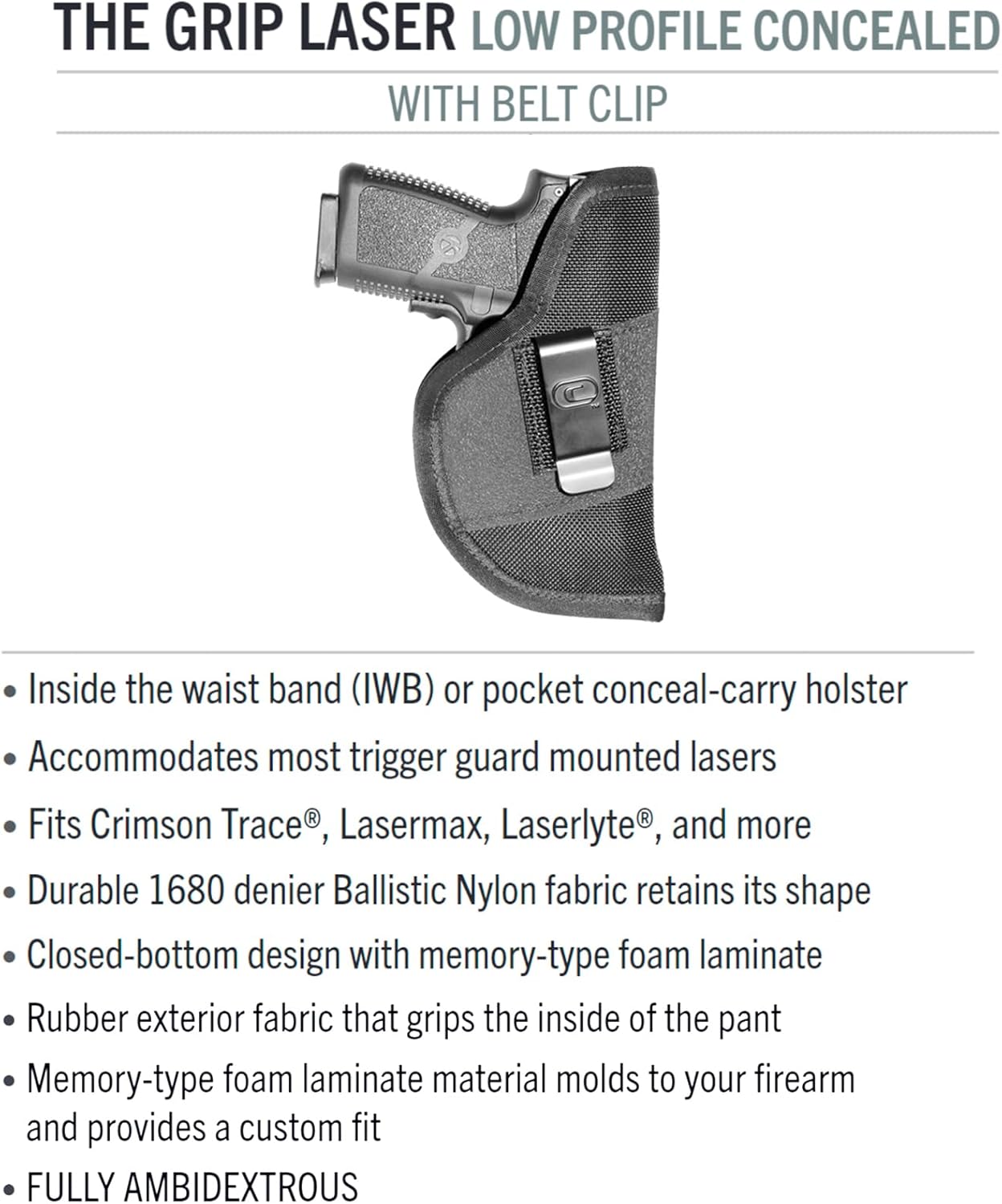 THE GRIP LASER LOW PROFILE CONCEALED

WITH BELT CLIP

• Inside the waist band (IWB) or pocket conceal-carry holster

• Accommodates most trigger guard mounted lasers

• Fits Crimson Trace®, Lasermax, Laserlyte®, and more

• Durable 1680 denier Ballistic Nylon fabric retains its shape

• Closed-bottom design with memory-type foam laminate

• Rubber exterior fabric that grips the inside of the pant

• Memory-type foam laminate material molds to your firearm and provides a custom fit

• FULLY AMBIDEXTROUS